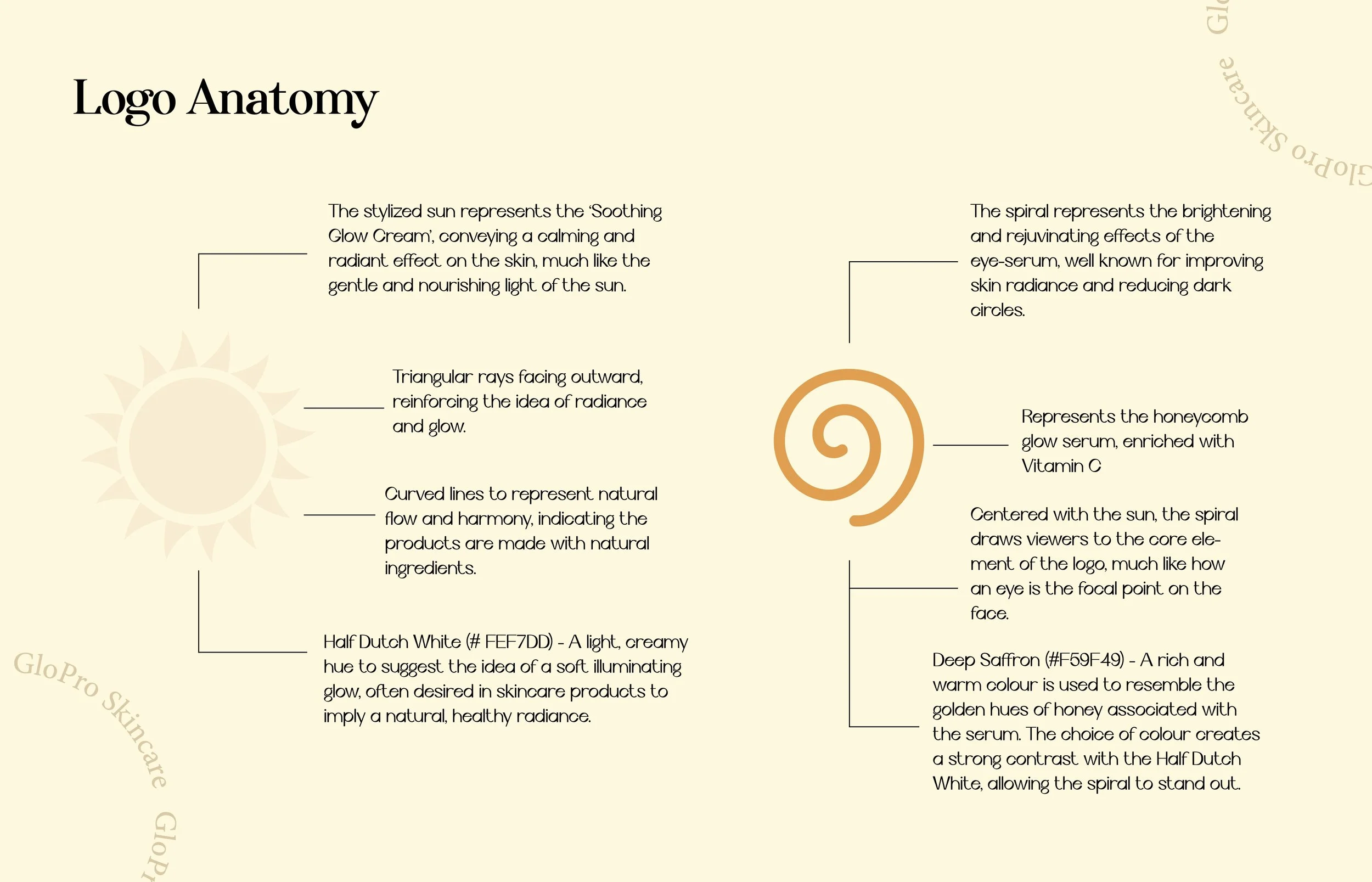 Logo Anatomy

The stylized sun represents the 'Soothing Glow Cream', conveying a calming and radiant effect on the skin, much like the gentle and nourishing light of the sun.

Triangular rays facing outward, reinforcing the idea of radiance and glow.

Curved lines to represent natural flow and harmony, indicating the products are made with natural ingredients.

Half Dutch White (# FEF7DD) - A light, creamy hue to suggest the idea of a soft illuminating glow, often desired in skincare products to imply a natural, healthy radiance.

The spiral represents the brightening and rejuvinating effects of the eye-serum, well known for improving skin radiance and reducing dark circles.

Represents the honeycomb glow serum, enriched with Vitamin C

Centered with the sun, the spiral draws viewers to the core element of the logo, much like how an eye is the focal point on the face.

Deep Saffron (#F59F49) - A rich and warm colour is used to resemble the golden hues of honey associated with the serum. The choice of colour creates a strong contrast with the Half Dutch White, allowing the spiral to stand out.

GloPro Skincare